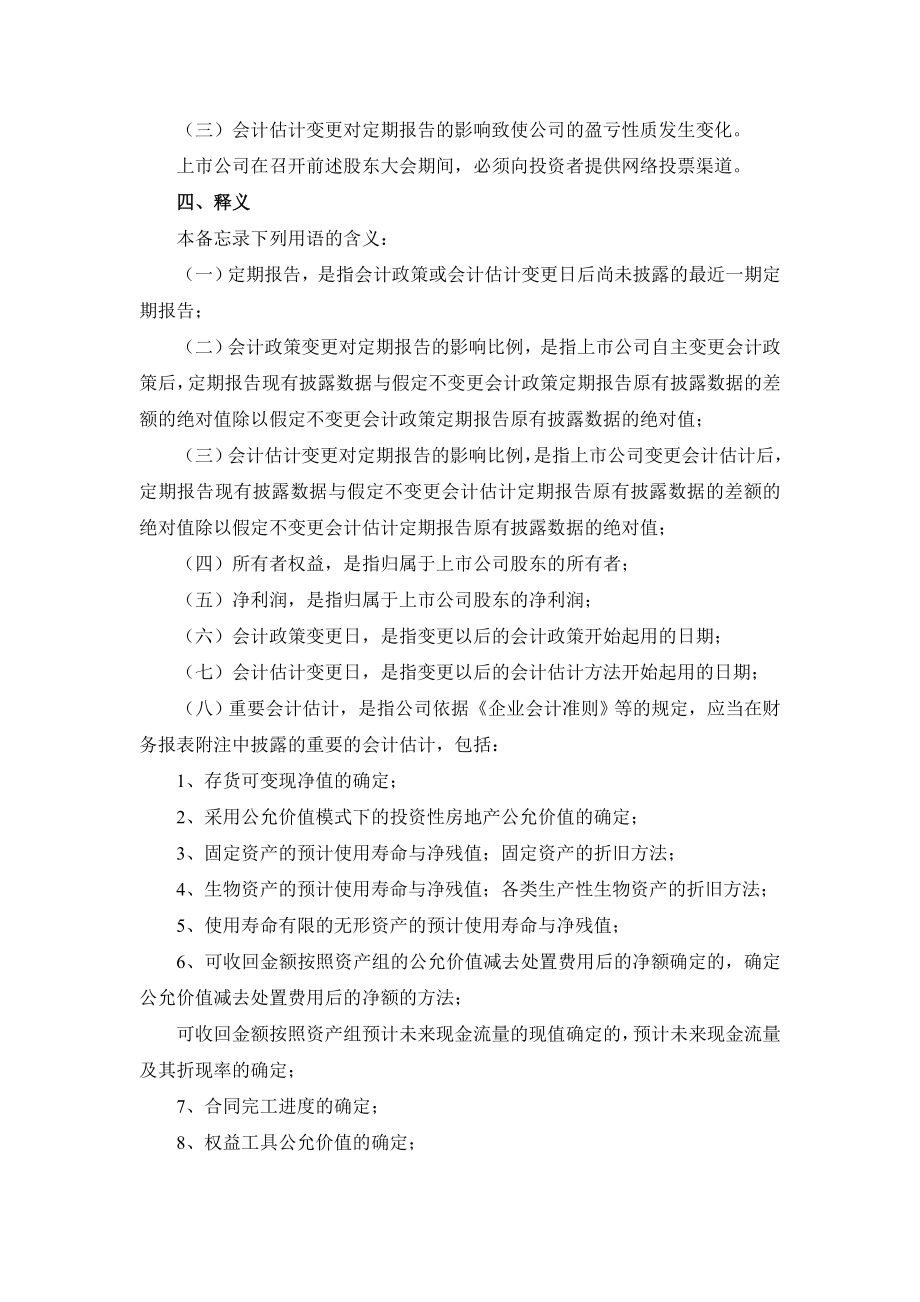 （三）会计估计变更对定期报告的影响致使公司的盈亏性质发生变化。

上市公司在召开前述股东大会期间，必须向投资者提供网络投票渠道。

四、释义

本备忘录下列用语的含义：

（一）定期报告，是指会计政策或会计估计变更日后尚未披露的最近一期定期报告；

（二）会计政策变更对定期报告的影响比例，是指上市公司自主变更会计政策后，定期报告现有披露数据与假定不变更会计政策定期报告原有披露数据的差额的绝对值除以假定不变更会计政策定期报告原有披露数据的绝对值；

（三）会计估计变更对定期报告的影响比例，是指上市公司变更会计估计后，定期报告现有披露数据与假定不变更会计估计定期报告原有披露数据的差额的绝对值除以假定不变更会计估计定期报告原有披露数据的绝对值；

（四）所有者权益，是指归属于上市公司股东的所有者；

（五）净利润，是指归属于上市公司股东的净利润；

（六）会计政策变更日，是指变更以后的会计政策开始起用的日期；

（七）会计估计变更日，是指变更以后的会计估计方法开始起用的日期；

（八）重要会计估计，是指公司依据《企业会计准则》等的规定，应当在财务报表附注中披露的重要的会计估计，包括：

1、存货可变现净值的确定；

2、采用公允价值模式下的投资性房地产公允价值的确定；

3、固定资产的预计使用寿命与净残值；固定资产的折旧方法；

4、生物资产的预计使用寿命与净残值；各类生产性生物资产的折旧方法；

5、使用寿命有限的无形资产的预计使用寿命与净残值；

6、可收回金额按照资产组的公允价值减去处置费用后的净额确定的，确定公允价值减去处置费用后的净额的方法；

可收回金额按照资产组预计未来现金流量的现值确定的，预计未来现金流量及其折现率的确定；

7、合同完工进度的确定；

8、权益工具公允价值的确定；